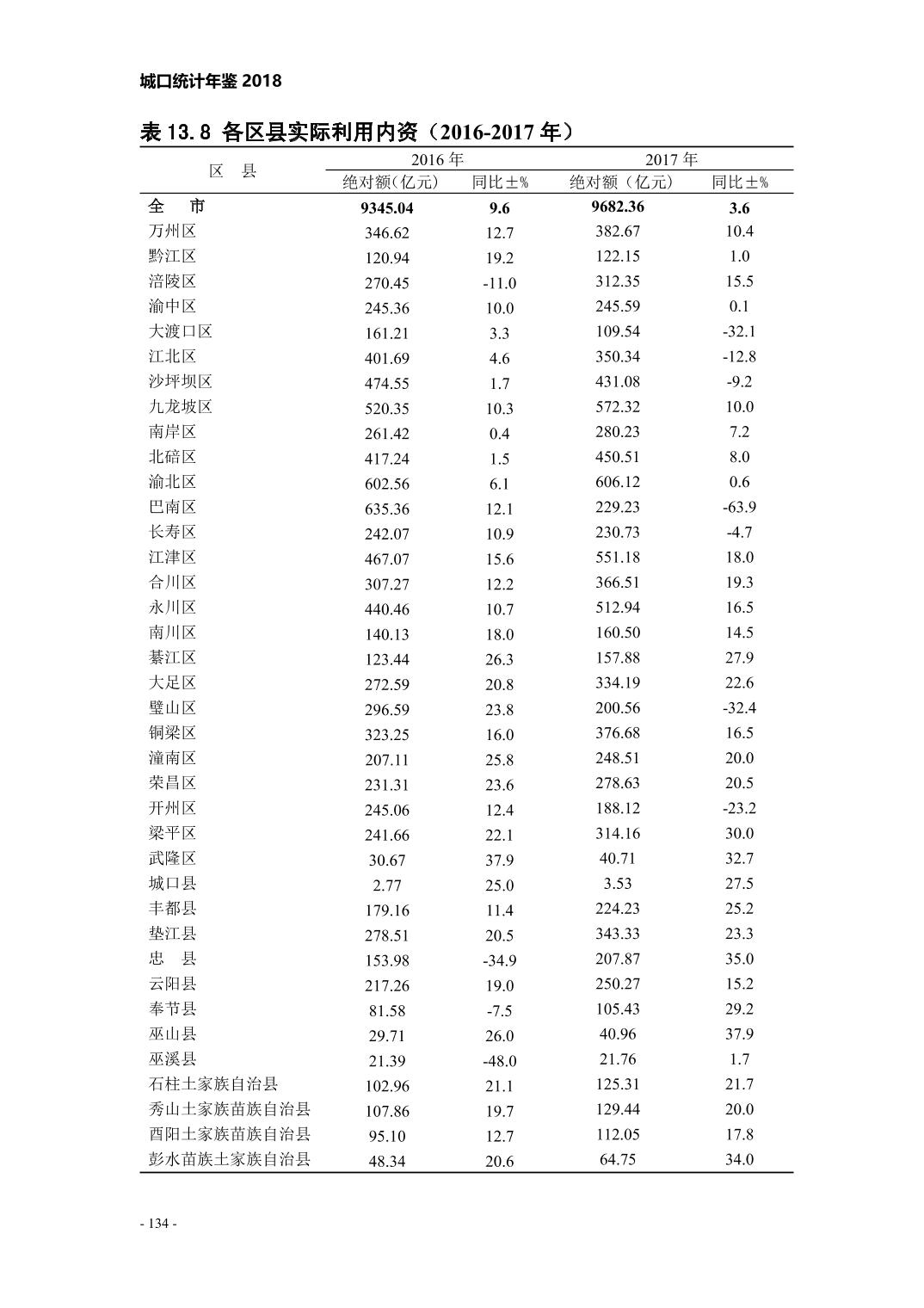 城口统计年鉴 2018

表 13.8 各区县实际利用内资（2016-2017 年）

| 区　县 | 2016 年 绝对额(亿元) | 2016 年 同比±% | 2017 年 绝对额（亿元） | 2017 年 同比±% |
|---|---|---|---|---|
| 全　市 | 9345.04 | 9.6 | 9682.36 | 3.6 |
| 万州区 | 346.62 | 12.7 | 382.67 | 10.4 |
| 黔江区 | 120.94 | 19.2 | 122.15 | 1.0 |
| 涪陵区 | 270.45 | -11.0 | 312.35 | 15.5 |
| 渝中区 | 245.36 | 10.0 | 245.59 | 0.1 |
| 大渡口区 | 161.21 | 3.3 | 109.54 | -32.1 |
| 江北区 | 401.69 | 4.6 | 350.34 | -12.8 |
| 沙坪坝区 | 474.55 | 1.7 | 431.08 | -9.2 |
| 九龙坡区 | 520.35 | 10.3 | 572.32 | 10.0 |
| 南岸区 | 261.42 | 0.4 | 280.23 | 7.2 |
| 北碚区 | 417.24 | 1.5 | 450.51 | 8.0 |
| 渝北区 | 602.56 | 6.1 | 606.12 | 0.6 |
| 巴南区 | 635.36 | 12.1 | 229.23 | -63.9 |
| 长寿区 | 242.07 | 10.9 | 230.73 | -4.7 |
| 江津区 | 467.07 | 15.6 | 551.18 | 18.0 |
| 合川区 | 307.27 | 12.2 | 366.51 | 19.3 |
| 永川区 | 440.46 | 10.7 | 512.94 | 16.5 |
| 南川区 | 140.13 | 18.0 | 160.50 | 14.5 |
| 綦江区 | 123.44 | 26.3 | 157.88 | 27.9 |
| 大足区 | 272.59 | 20.8 | 334.19 | 22.6 |
| 璧山区 | 296.59 | 23.8 | 200.56 | -32.4 |
| 铜梁区 | 323.25 | 16.0 | 376.68 | 16.5 |
| 潼南区 | 207.11 | 25.8 | 248.51 | 20.0 |
| 荣昌区 | 231.31 | 23.6 | 278.63 | 20.5 |
| 开州区 | 245.06 | 12.4 | 188.12 | -23.2 |
| 梁平区 | 241.66 | 22.1 | 314.16 | 30.0 |
| 武隆区 | 30.67 | 37.9 | 40.71 | 32.7 |
| 城口县 | 2.77 | 25.0 | 3.53 | 27.5 |
| 丰都县 | 179.16 | 11.4 | 224.23 | 25.2 |
| 垫江县 | 278.51 | 20.5 | 343.33 | 23.3 |
| 忠　县 | 153.98 | -34.9 | 207.87 | 35.0 |
| 云阳县 | 217.26 | 19.0 | 250.27 | 15.2 |
| 奉节县 | 81.58 | -7.5 | 105.43 | 29.2 |
| 巫山县 | 29.71 | 26.0 | 40.96 | 37.9 |
| 巫溪县 | 21.39 | -48.0 | 21.76 | 1.7 |
| 石柱土家族自治县 | 102.96 | 21.1 | 125.31 | 21.7 |
| 秀山土家族苗族自治县 | 107.86 | 19.7 | 129.44 | 20.0 |
| 酉阳土家族苗族自治县 | 95.10 | 12.7 | 112.05 | 17.8 |
| 彭水苗族土家族自治县 | 48.34 | 20.6 | 64.75 | 34.0 |

- 134 -